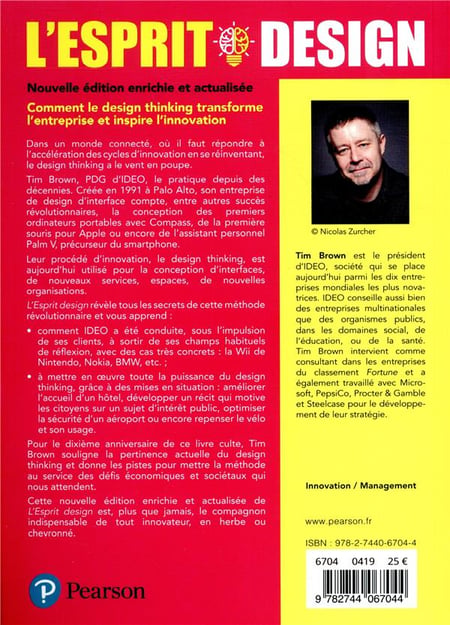 L'ESPRIT DESIGN

Nouvelle édition enrichie et actualisée

Comment le design thinking transforme l'entreprise et inspire l'innovation

Dans un monde connecté, où il faut répondre à l'accélération des cycles d'innovation en se réinventant, le design thinking a le vent en poupe.

Tim Brown, PDG d'IDEO, le pratique depuis des décennies. Créée en 1991 à Palo Alto, son entreprise de design d'interface compte, entre autres succès révolutionnaires, la conception des premiers ordinateurs portables avec Compass, de la première souris pour Apple ou encore de l'assistant personnel Palm V, précurseur du smartphone.

Leur procédé d'innovation, le design thinking, est aujourd'hui utilisé pour la conception d'interfaces, de nouveaux services, espaces, de nouvelles organisations.

L'Esprit design révèle tous les secrets de cette méthode révolutionnaire et vous apprend :

• comment IDEO a été conduite, sous l'impulsion de ses clients, à sortir de ses champs habituels de réflexion, avec des cas très concrets : la Wii de Nintendo, Nokia, BMW, etc. ;

• à mettre en œuvre toute la puissance du design thinking, grâce à des mises en situation : améliorer l'accueil d'un hôtel, développer un récit qui motive les citoyens sur un sujet d'intérêt public, optimiser la sécurité d'un aéroport ou encore repenser le vélo et son usage.

Pour le dixième anniversaire de ce livre culte, Tim Brown souligne la pertinence actuelle du design thinking et donne les pistes pour mettre la méthode au service des défis économiques et sociétaux qui nous attendent.

Cette nouvelle édition enrichie et actualisée de L'Esprit design est, plus que jamais, le compagnon indispensable de tout innovateur, en herbe ou chevronné.

Pearson

© Nicolas Zurcher

Tim Brown est le président d'IDEO, société qui se place aujourd'hui parmi les dix entreprises mondiales les plus novatrices. IDEO conseille aussi bien des entreprises multinationales que des organismes publics, dans les domaines social, de l'éducation, ou de la santé. Tim Brown intervient comme consultant dans les entreprises du classement Fortune et a également travaillé avec Microsoft, PepsiCo, Procter & Gamble et Steelcase pour le développement de leur stratégie.

Innovation / Management

www.pearson.fr

ISBN : 978-2-7440-6704-4

6704 0419 25 €

9 782744 067044